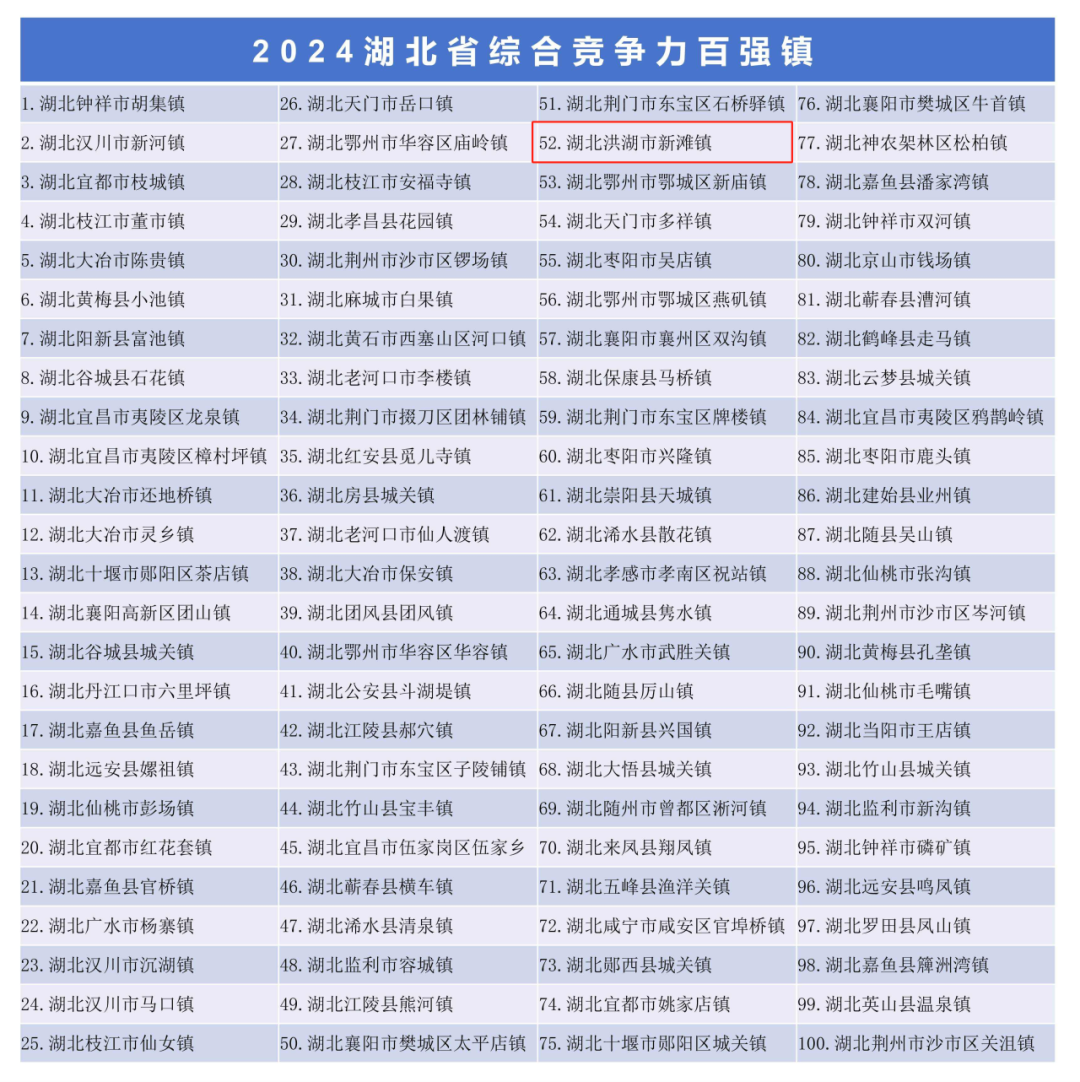 2024湖北省综合竞争力百强镇

| | | | |
|---|---|---|---|
| 1. 湖北钟祥市胡集镇 | 26. 湖北天门市岳口镇 | 51. 湖北荆门市东宝区石桥驿镇 | 76. 湖北襄阳市樊城区牛首镇 |
| 2. 湖北汉川市新河镇 | 27. 湖北鄂州市华容区庙岭镇 | 52. 湖北洪湖市新滩镇 | 77. 湖北神农架林区松柏镇 |
| 3. 湖北宜都市枝城镇 | 28. 湖北枝江市安福寺镇 | 53. 湖北鄂州市鄂城区新庙镇 | 78. 湖北嘉鱼县潘家湾镇 |
| 4. 湖北枝江市董市镇 | 29. 湖北孝昌县花园镇 | 54. 湖北天门市多祥镇 | 79. 湖北钟祥市双河镇 |
| 5. 湖北大冶市陈贵镇 | 30. 湖北荆州市沙市区锣场镇 | 55. 湖北枣阳市吴店镇 | 80. 湖北京山市钱场镇 |
| 6. 湖北黄梅县小池镇 | 31. 湖北麻城市白果镇 | 56. 湖北鄂州市鄂城区燕矶镇 | 81. 湖北蕲春县漕河镇 |
| 7. 湖北阳新县富池镇 | 32. 湖北黄石市西塞山区河口镇 | 57. 湖北襄阳市襄州区双沟镇 | 82. 湖北鹤峰县走马镇 |
| 8. 湖北谷城县石花镇 | 33. 湖北老河口市李楼镇 | 58. 湖北保康县马桥镇 | 83. 湖北云梦县城关镇 |
| 9. 湖北宜昌市夷陵区龙泉镇 | 34. 湖北荆门市掇刀区团林铺镇 | 59. 湖北荆门市东宝区牌楼镇 | 84. 湖北宜昌市夷陵区鸦鹊岭镇 |
| 10. 湖北宜昌市夷陵区樟村坪镇 | 35. 湖北红安县觅儿寺镇 | 60. 湖北枣阳市兴隆镇 | 85. 湖北枣阳市鹿头镇 |
| 11. 湖北大冶市还地桥镇 | 36. 湖北房县城关镇 | 61. 湖北崇阳县天城镇 | 86. 湖北建始县业州镇 |
| 12. 湖北大冶市灵乡镇 | 37. 湖北老河口市仙人渡镇 | 62. 湖北浠水县散花镇 | 87. 湖北随县吴山镇 |
| 13. 湖北十堰市郧阳区茶店镇 | 38. 湖北大冶市保安镇 | 63. 湖北孝感市孝南区祝站镇 | 88. 湖北仙桃市张沟镇 |
| 14. 湖北襄阳高新区团山镇 | 39. 湖北团风县团风镇 | 64. 湖北通城县隽水镇 | 89. 湖北荆州市沙市区岑河镇 |
| 15. 湖北谷城县城关镇 | 40. 湖北鄂州市华容区华容镇 | 65. 湖北广水市武胜关镇 | 90. 湖北黄梅县孔垄镇 |
| 16. 湖北丹江口市六里坪镇 | 41. 湖北公安县斗湖堤镇 | 66. 湖北随县厉山镇 | 91. 湖北仙桃市毛嘴镇 |
| 17. 湖北嘉鱼县鱼岳镇 | 42. 湖北江陵县郝穴镇 | 67. 湖北阳新县兴国镇 | 92. 湖北当阳市王店镇 |
| 18. 湖北远安县嫘祖镇 | 43. 湖北荆门市东宝区子陵铺镇 | 68. 湖北大悟县城关镇 | 93. 湖北竹山县城关镇 |
| 19. 湖北仙桃市彭场镇 | 44. 湖北竹山县宝丰镇 | 69. 湖北随州市曾都区淅河镇 | 94. 湖北监利市新沟镇 |
| 20. 湖北宜都市红花套镇 | 45. 湖北宜昌市伍家岗区伍家乡 | 70. 湖北来凤县翔凤镇 | 95. 湖北钟祥市磷矿镇 |
| 21. 湖北嘉鱼县官桥镇 | 46. 湖北蕲春县横车镇 | 71. 湖北五峰县渔洋关镇 | 96. 湖北远安县鸣凤镇 |
| 22. 湖北广水市杨寨镇 | 47. 湖北浠水县清泉镇 | 72. 湖北咸宁市咸安区官埠桥镇 | 97. 湖北罗田县凤山镇 |
| 23. 湖北汉川市沉湖镇 | 48. 湖北监利市容城镇 | 73. 湖北郧西县城关镇 | 98. 湖北嘉鱼县簰洲湾镇 |
| 24. 湖北汉川市马口镇 | 49. 湖北江陵县熊河镇 | 74. 湖北宜都市姚家店镇 | 99. 湖北英山县温泉镇 |
| 25. 湖北枝江市仙女镇 | 50. 湖北襄阳市樊城区太平店镇 | 75. 湖北十堰市郧阳区城关镇 | 100. 湖北荆州市沙市区关沮镇 |